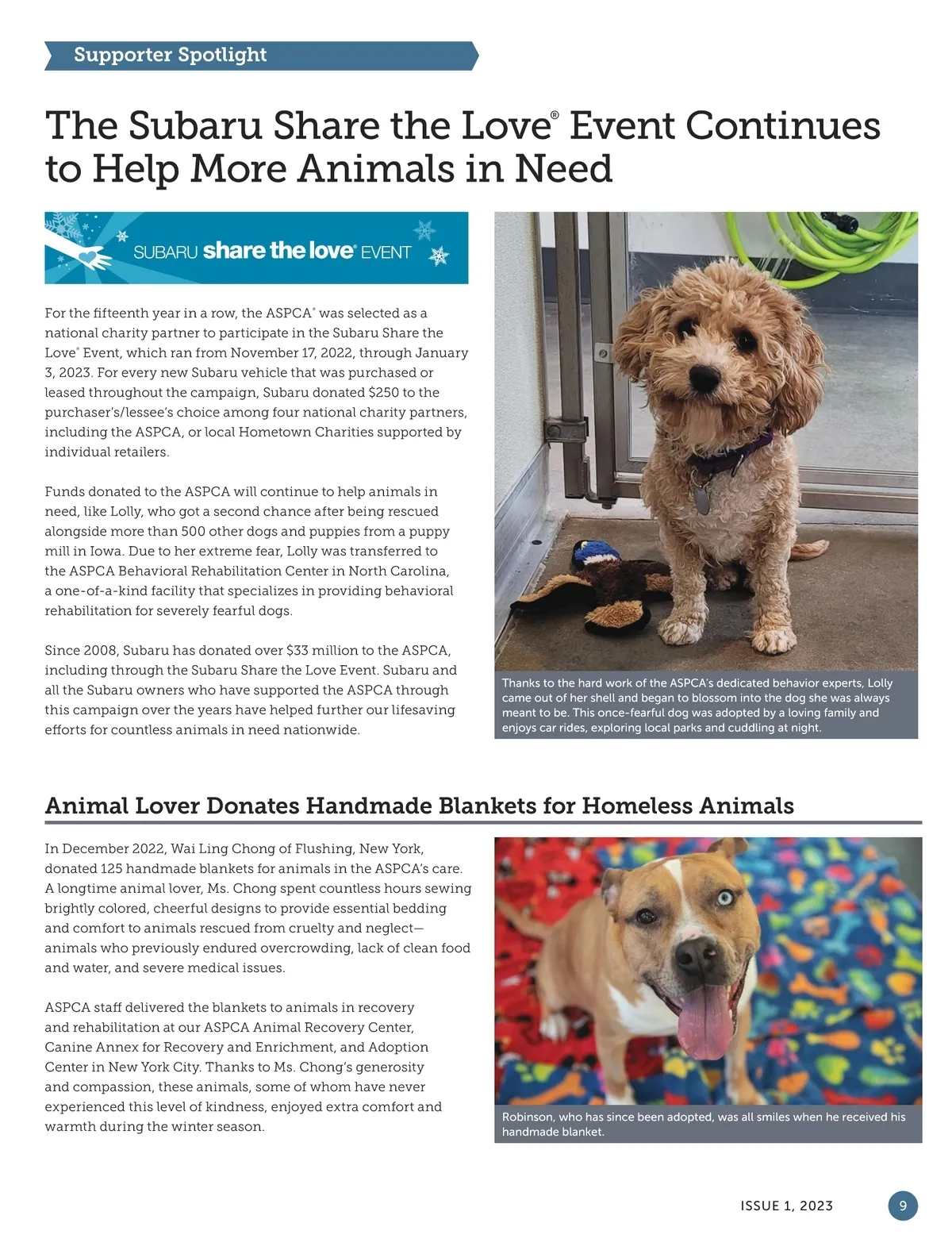 Supporter Spotlight

The Subaru Share the Love® Event Continues to Help More Animals in Need

SUBARU share the love® EVENT

For the fifteenth year in a row, the ASPCA® was selected as a national charity partner to participate in the Subaru Share the Love® Event, which ran from November 17, 2022, through January 3, 2023. For every new Subaru vehicle that was purchased or leased throughout the campaign, Subaru donated $250 to the purchaser's/lessee's choice among four national charity partners, including the ASPCA, or local Hometown Charities supported by individual retailers.

Funds donated to the ASPCA will continue to help animals in need, like Lolly, who got a second chance after being rescued alongside more than 500 other dogs and puppies from a puppy mill in Iowa. Due to her extreme fear, Lolly was transferred to the ASPCA Behavioral Rehabilitation Center in North Carolina, a one-of-a-kind facility that specializes in providing behavioral rehabilitation for severely fearful dogs.

Since 2008, Subaru has donated over $33 million to the ASPCA, including through the Subaru Share the Love Event. Subaru and all the Subaru owners who have supported the ASPCA through this campaign over the years have helped further our lifesaving efforts for countless animals in need nationwide.

Thanks to the hard work of the ASPCA's dedicated behavior experts, Lolly came out of her shell and began to blossom into the dog she was always meant to be. This once-fearful dog was adopted by a loving family and enjoys car rides, exploring local parks and cuddling at night.

Animal Lover Donates Handmade Blankets for Homeless Animals

In December 2022, Wai Ling Chong of Flushing, New York, donated 125 handmade blankets for animals in the ASPCA's care. A longtime animal lover, Ms. Chong spent countless hours sewing brightly colored, cheerful designs to provide essential bedding and comfort to animals rescued from cruelty and neglect—animals who previously endured overcrowding, lack of clean food and water, and severe medical issues.

ASPCA staff delivered the blankets to animals in recovery and rehabilitation at our ASPCA Animal Recovery Center, Canine Annex for Recovery and Enrichment, and Adoption Center in New York City. Thanks to Ms. Chong's generosity and compassion, these animals, some of whom have never experienced this level of kindness, enjoyed extra comfort and warmth during the winter season.

Robinson, who has since been adopted, was all smiles when he received his handmade blanket.

ISSUE 1, 2023 9